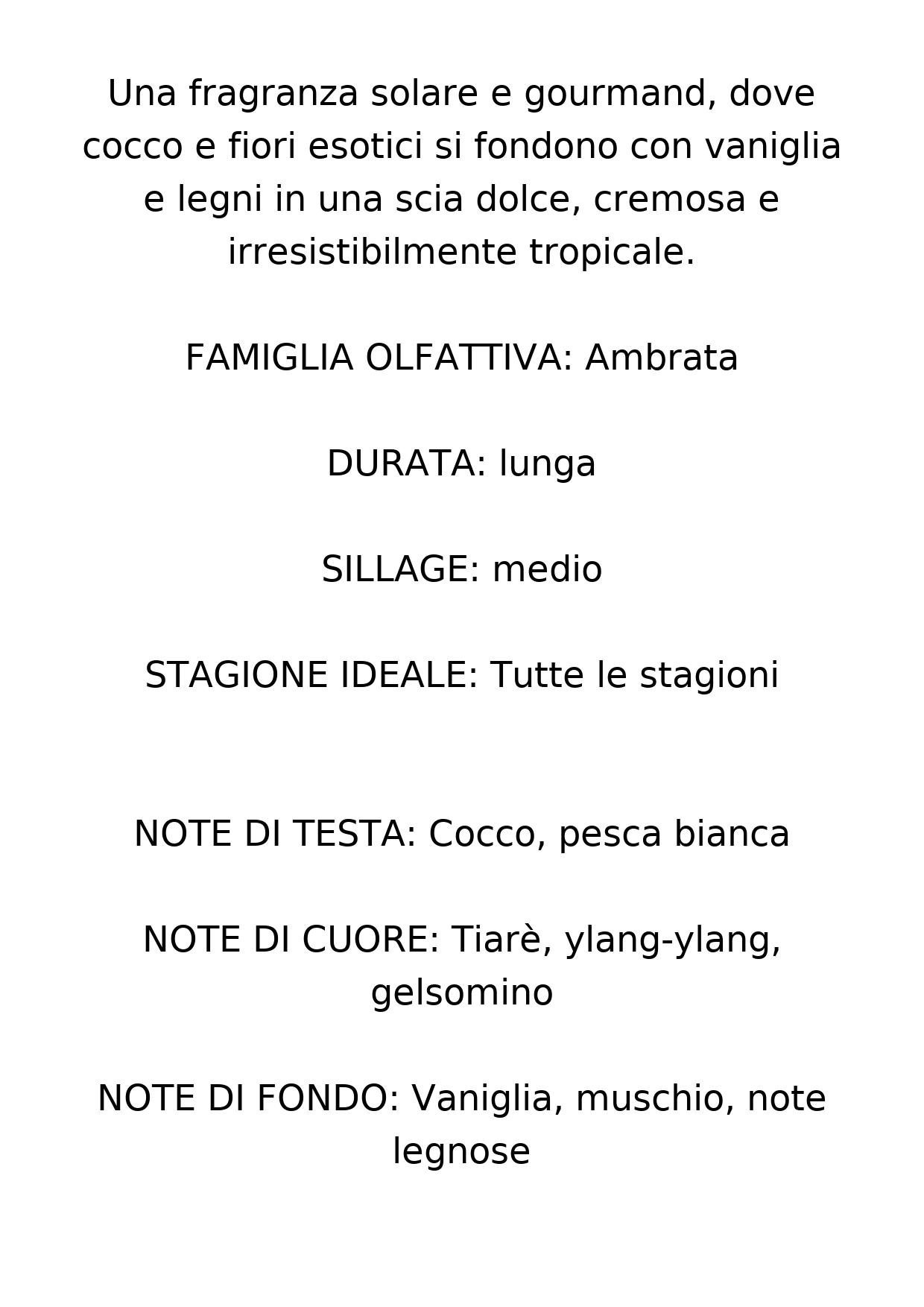 Una fragranza solare e gourmand, dove cocco e fiori esotici si fondono con vaniglia e legni in una scia dolce, cremosa e irresistibilmente tropicale.

FAMIGLIA OLFATTIVA: Ambrata

DURATA: lunga

SILLAGE: medio

STAGIONE IDEALE: Tutte le stagioni

NOTE DI TESTA: Cocco, pesca bianca

NOTE DI CUORE: Tiarè, ylang-ylang, gelsomino

NOTE DI FONDO: Vaniglia, muschio, note legnose